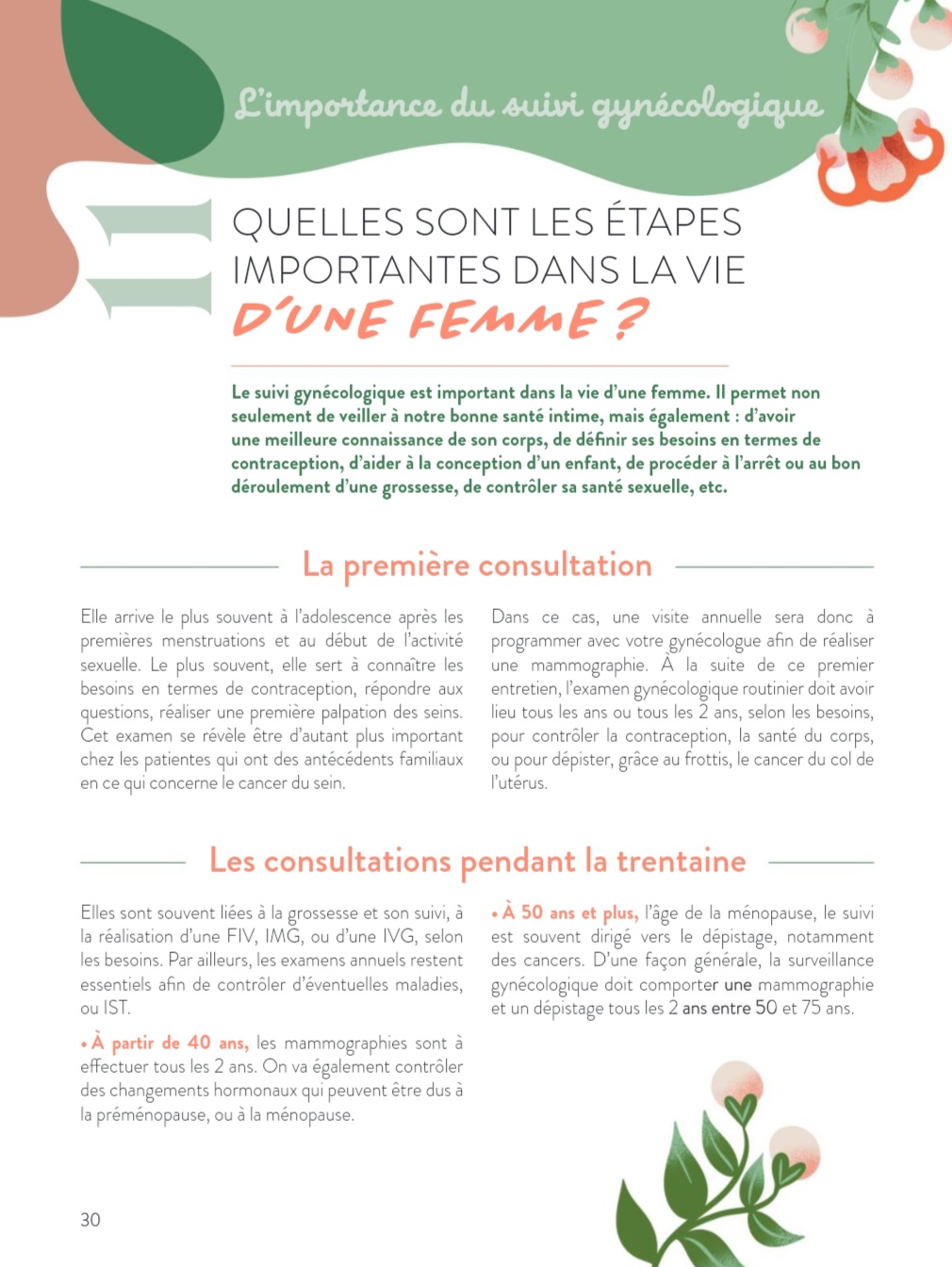 L'importance du suivi gynécologique

11

QUELLES SONT LES ÉTAPES IMPORTANTES DANS LA VIE D'UNE FEMME ?

Le suivi gynécologique est important dans la vie d'une femme. Il permet non seulement de veiller à notre bonne santé intime, mais également : d'avoir une meilleure connaissance de son corps, de définir ses besoins en termes de contraception, d'aider à la conception d'un enfant, de procéder à l'arrêt ou au bon déroulement d'une grossesse, de contrôler sa santé sexuelle, etc.

La première consultation

Elle arrive le plus souvent à l'adolescence après les premières menstruations et au début de l'activité sexuelle. Le plus souvent, elle sert à connaître les besoins en termes de contraception, répondre aux questions, réaliser une première palpation des seins. Cet examen se révèle être d'autant plus important chez les patientes qui ont des antécédents familiaux en ce qui concerne le cancer du sein.

Dans ce cas, une visite annuelle sera donc à programmer avec votre gynécologue afin de réaliser une mammographie. À la suite de ce premier entretien, l'examen gynécologique routinier doit avoir lieu tous les ans ou tous les 2 ans, selon les besoins, pour contrôler la contraception, la santé du corps, ou pour dépister, grâce au frottis, le cancer du col de l'utérus.

Les consultations pendant la trentaine

Elles sont souvent liées à la grossesse et son suivi, à la réalisation d'une FIV, IMG, ou d'une IVG, selon les besoins. Par ailleurs, les examens annuels restent essentiels afin de contrôler d'éventuelles maladies, ou IST.

• À partir de 40 ans, les mammographies sont à effectuer tous les 2 ans. On va également contrôler des changements hormonaux qui peuvent être dus à la préménopause, ou à la ménopause.

• À 50 ans et plus, l'âge de la ménopause, le suivi est souvent dirigé vers le dépistage, notamment des cancers. D'une façon générale, la surveillance gynécologique doit comporter une mammographie et un dépistage tous les 2 ans entre 50 et 75 ans.

30